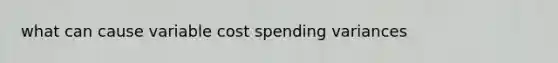 what can cause variable cost spending variances